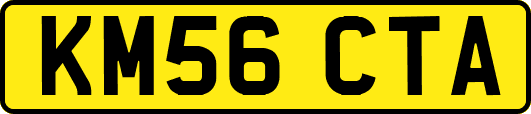 KM56 CTA